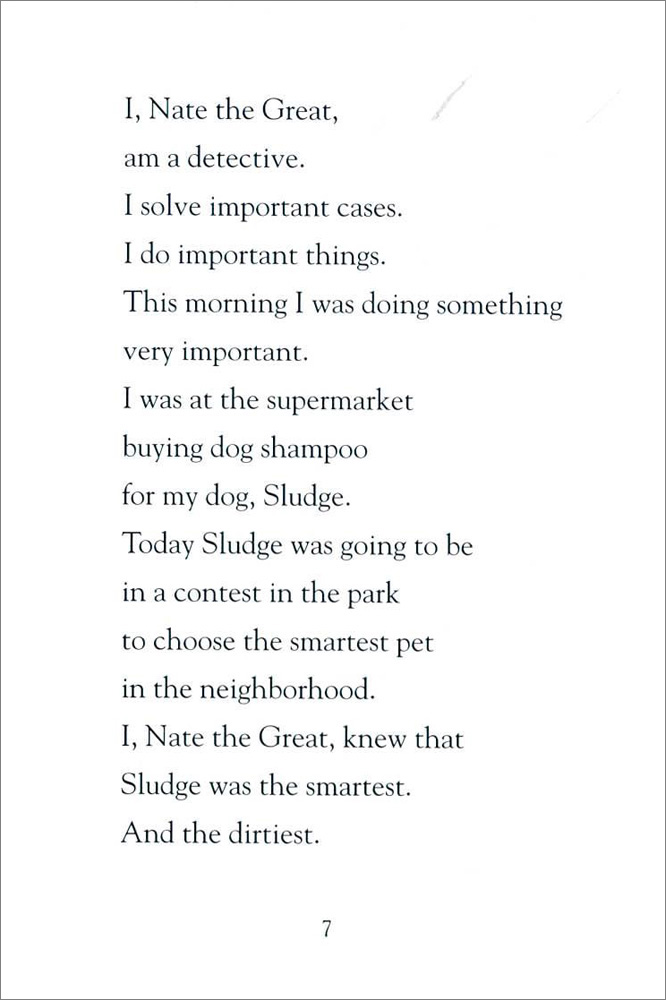 I, Nate the Great,
am a detective.
I solve important cases.
I do important things.
This morning I was doing something very important.
I was at the supermarket
buying dog shampoo
for my dog, Sludge.
Today Sludge was going to be
in a contest in the park
to choose the smartest pet
in the neighborhood.
I, Nate the Great, knew that
Sludge was the smartest.
And the dirtiest.

7